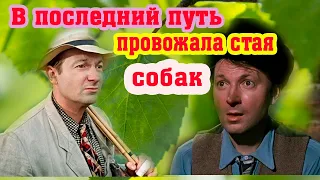 В последний путь
провожала стая
собак